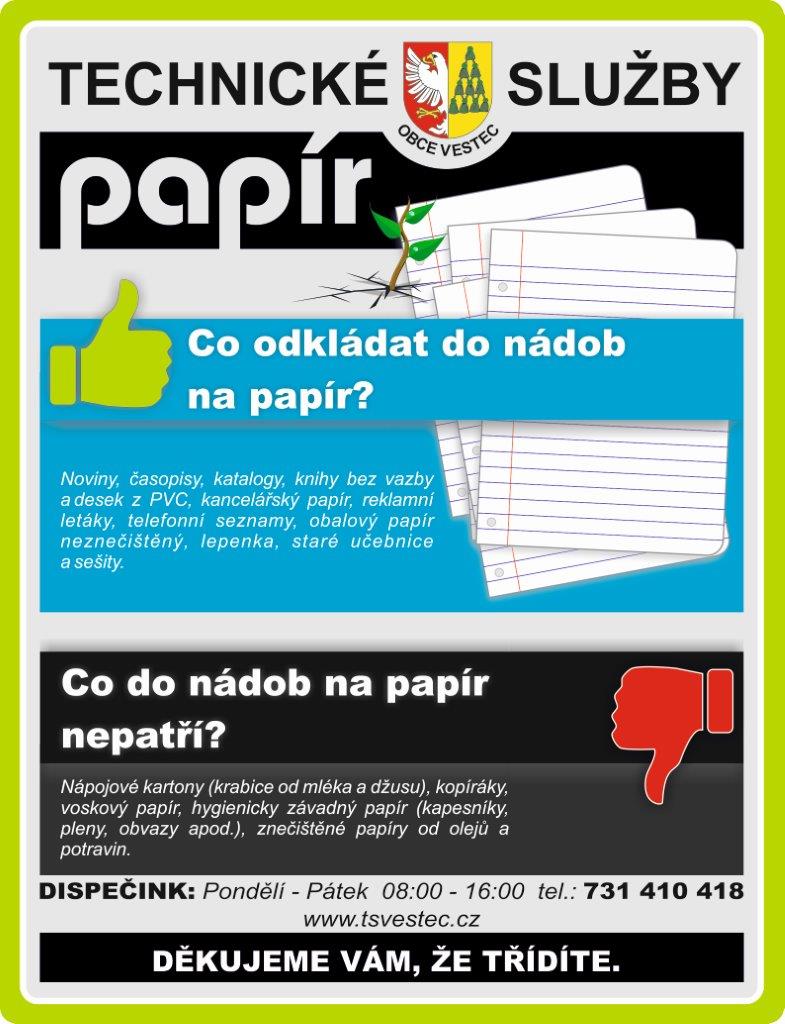 TECHNICKÉ SLUŽBY
OBCE VESTEC

papír

Co odkládat do nádob na papír?

Noviny, časopisy, katalogy, knihy bez vazby a desek z PVC, kancelářský papír, reklamní letáky, telefonní seznamy, obalový papír neznečištěný, lepenka, staré učebnice a sešity.

Co do nádob na papír nepatří?

Nápojové kartony (krabice od mléka a džusu), kopíráky, voskový papír, hygienicky závadný papír (kapesníky, pleny, obvazy apod.), znečištěné papíry od olejů a potravin.

DISPEČINK: Pondělí - Pátek 08:00 - 16:00 tel.: 731 410 418
www.tsvestec.cz

DĚKUJEME VÁM, ŽE TŘÍDÍTE.